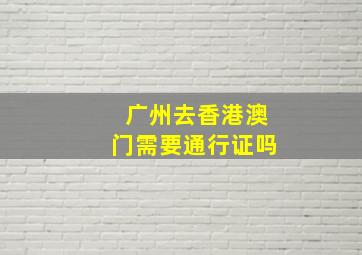 广州去香港澳门需要通行证吗